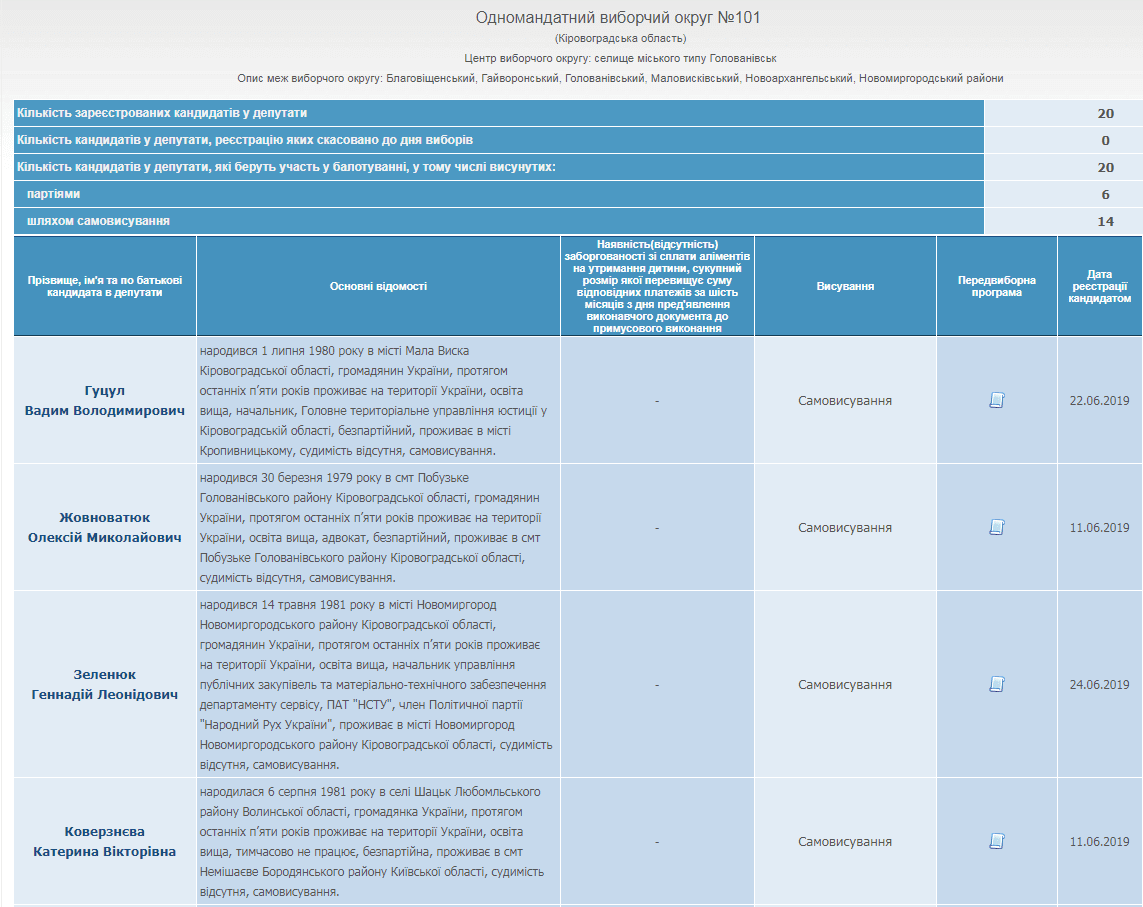 Одномандатний виборчий округ №101

(Кіровоградська область)

Центр виборчого округу: селище міського типу Голованівськ

Опис меж виборчого округу: Благовіщенський, Гайворонський, Голованівський, Маловисківський, Новоархангельський, Новомиргородський райони

| | |
|---|---|
| Кількість зареєстрованих кандидатів у депутати | 20 |
| Кількість кандидатів у депутати, реєстрацію яких скасовано до дня виборів | 0 |
| Кількість кандидатів у депутати, які беруть участь у балотуванні, у тому числі висунутих: | 20 |
| партіями | 6 |
| шляхом самовисування | 14 |

| Прізвище, ім'я та по батькові кандидата в депутати | Основні відомості | Наявність(відсутність) заборгованості зі сплати аліментів на утримання дитини, сукупний розмір якої перевищує суму відповідних платежів за шість місяців з дня пред'явлення виконавчого документа до примусового виконання | Висування | Передвиборна програма | Дата реєстрації кандидатом |
|---|---|---|---|---|---|
| Гуцул Вадим Володимирович | народився 1 липня 1980 року в місті Мала Виска Кіровоградської області, громадянин України, протягом останніх п'яти років проживає на території України, освіта вища, начальник, Головне територіальне управління юстиції у Кіровоградській області, безпартійний, проживає в місті Кропивницькому, судимість відсутня, самовисування. | - | Самовисування | | 22.06.2019 |
| Жовноватюк Олексій Миколайович | народився 30 березня 1979 року в смт Побузьке Голованівського району Кіровоградської області, громадянин України, протягом останніх п'яти років проживає на території України, освіта вища, адвокат, безпартійний, проживає в смт Побузьке Голованівського району Кіровоградської області, судимість відсутня, самовисування. | - | Самовисування | | 11.06.2019 |
| Зеленюк Геннадій Леонідович | народився 14 травня 1981 року в місті Новомиргород Новомиргородського району Кіровоградської області, громадянин України, протягом останніх п'яти років проживає на території України, освіта вища, начальник управління публічних закупівель та матеріально-технічного забезпечення департаменту сервісу, ПАТ "НСТУ", член Політичної партії "Народний Рух України", проживає в місті Новомиргород Новомиргородського району Кіровоградської області, судимість відсутня, самовисування. | - | Самовисування | | 24.06.2019 |
| Коверзнєва Катерина Вікторівна | народилася 6 серпня 1981 року в селі Шацьк Любомльського району Волинської області, громадянка України, протягом останніх п'яти років проживає на території України, освіта вища, тимчасово не працює, безпартійна, проживає в смт Немішаєве Бородянського району Київської області, судимість відсутня, самовисування. | - | Самовисування | | 11.06.2019 |